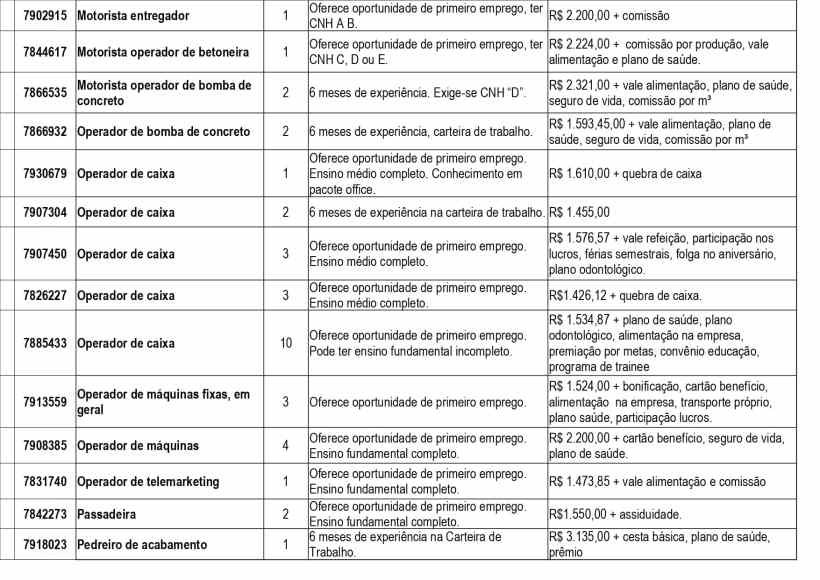 | 7902915 | Motorista entregador | 1 | Oferece oportunidade de primeiro emprego, ter CNH A B. | R$ 2.200,00 + comissão |
|---|---|---|---|---|
| 7844617 | Motorista operador de betoneira | 1 | Oferece oportunidade de primeiro emprego, ter CNH C, D ou E. | R$ 2.224,00 + comissão por produção, vale alimentação e plano de saúde. |
| 7866535 | Motorista operador de bomba de concreto | 2 | 6 meses de experiência. Exige-se CNH "D". | R$ 2.321,00 + vale alimentação, plano de saúde, seguro de vida, comissão por m³ |
| 7866932 | Operador de bomba de concreto | 2 | 6 meses de experiência, carteira de trabalho. | R$ 1.593,45,00 + vale alimentação, plano de saúde, seguro de vida, comissão por m³ |
| 7930679 | Operador de caixa | 1 | Oferece oportunidade de primeiro emprego. Ensino médio completo. Conhecimento em pacote office. | R$ 1.610,00 + quebra de caixa |
| 7907304 | Operador de caixa | 2 | 6 meses de experiência na carteira de trabalho. | R$ 1.455,00 |
| 7907450 | Operador de caixa | 3 | Oferece oportunidade de primeiro emprego. Ensino médio completo. | R$ 1.576,57 + vale refeição, participação nos lucros, férias semestrais, folga no aniversário, plano odontológico. |
| 7826227 | Operador de caixa | 3 | Oferece oportunidade de primeiro emprego. Ensino médio completo. | R$1.426,12 + quebra de caixa. |
| 7885433 | Operador de caixa | 10 | Oferece oportunidade de primeiro emprego. Pode ter ensino fundamental incompleto. | R$ 1.534,87 + plano de saúde, plano odontológico, alimentação na empresa, premiação por metas, convênio educação, programa de trainee |
| 7913559 | Operador de máquinas fixas, em geral | 3 | Oferece oportunidade de primeiro emprego. | R$ 1.524,00 + bonificação, cartão benefício, alimentação na empresa, transporte próprio, plano saúde, participação lucros. |
| 7908385 | Operador de máquinas | 4 | Oferece oportunidade de primeiro emprego. Ensino fundamental completo. | R$ 2.200,00 + cartão benefício, seguro de vida, plano de saúde. |
| 7831740 | Operador de telemarketing | 1 | Oferece oportunidade de primeiro emprego. Ensino fundamental completo. | R$ 1.473,85 + vale alimentação e comissão |
| 7842273 | Passadeira | 2 | Oferece oportunidade de primeiro emprego. Ensino fundamental completo. | R$1.550,00 + assiduidade. |
| 7918023 | Pedreiro de acabamento | 1 | 6 meses de experiência na Carteira de Trabalho. | R$ 3.135,00 + cesta básica, plano de saúde, prêmio |